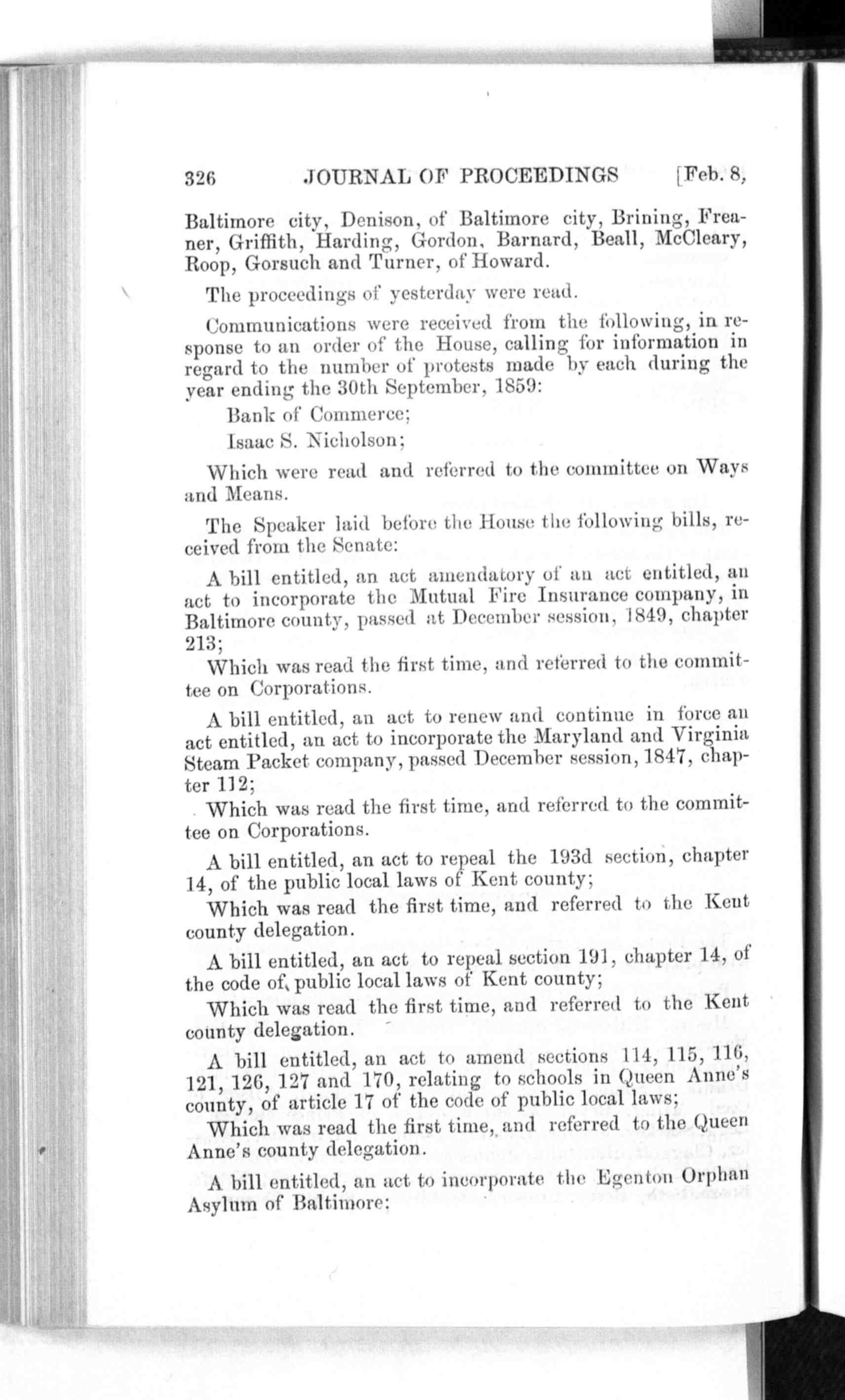 326 JOURNAL OF PROCEEDINGS [Feb. 8,

Baltimore city, Denison, of Baltimore city, Brining, Freaner, Griffith, Harding, Gordon, Barnard, Beall, McCleary, Roop, Gorsuch and Turner, of Howard.

The proceedings of yesterday were read.

Communications were received from the following, in response to an order of the House, calling for information in regard to the number of protests made by each during the year ending the 30th September, 1859:

Bank of Commerce;

Isaac S. Nicholson;

Which were read and referred to the committee on Ways and Means.

The Speaker laid before the House the following bills, received from the Senate:

A bill entitled, an act amendatory of an act entitled, an act to incorporate the Mutual Fire Insurance company, in Baltimore county, passed at December session, 1849, chapter 213;

Which was read the first time, and referred to the committee on Corporations.

A bill entitled, an act to renew and continue in force an act entitled, an act to incorporate the Maryland and Virginia Steam Packet company, passed December session, 1847, chapter 112;

Which was read the first time, and referred to the committee on Corporations.

A bill entitled, an act to repeal the 193d section, chapter 14, of the public local laws of Kent county;

Which was read the first time, and referred to the Kent county delegation.

A bill entitled, an act to repeal section 191, chapter 14, of the code of public local laws of Kent county;

Which was read the first time, and referred to the Kent county delegation.

A bill entitled, an act to amend sections 114, 115, 116, 121, 126, 127 and 170, relating to schools in Queen Anne's county, of article 17 of the code of public local laws;

Which was read the first time, and referred to the Queen Anne's county delegation.

A bill entitled, an act to incorporate the Egenton Orphan Asylum of Baltimore;